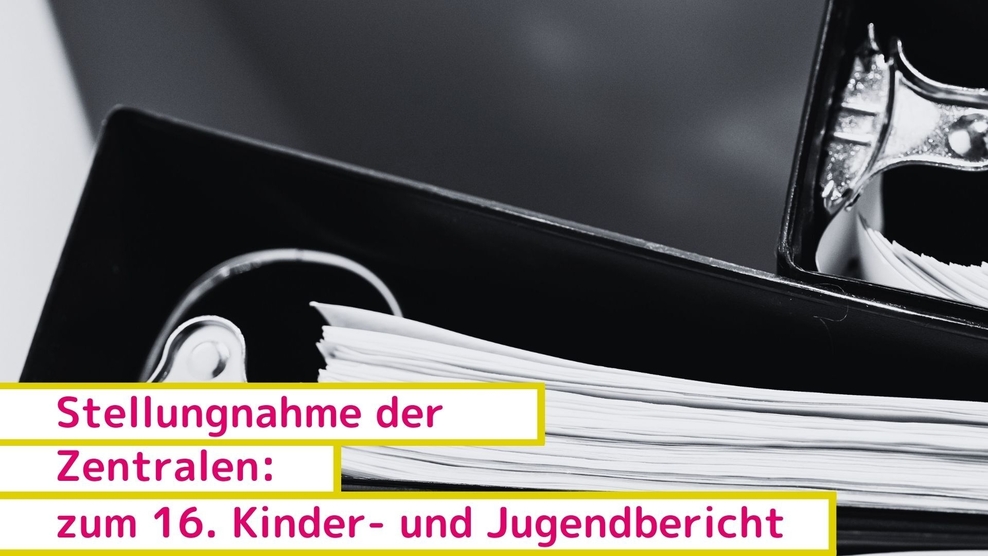 Stellungnahme der Zentralen: zum 16. Kinder- und Jugendbericht